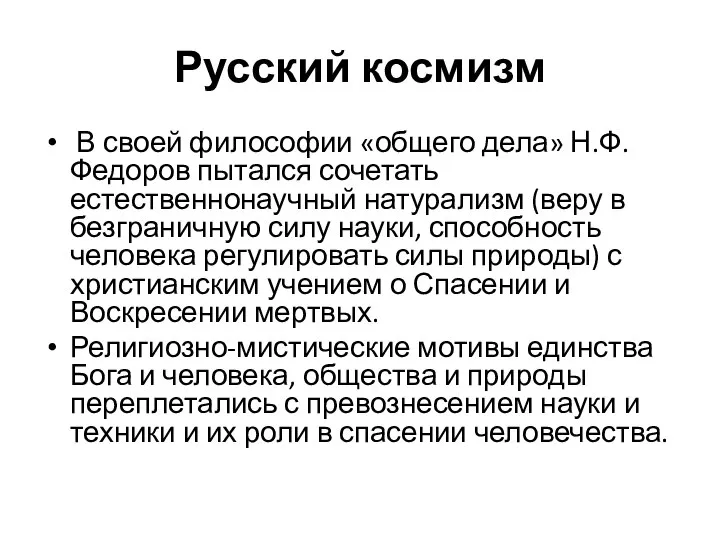 Русский космизм

• В своей философии «общего дела» Н.Ф. Федоров пытался сочетать естественнонаучный натурализм (веру в безграничную силу науки, способность человека регулировать силы природы) с христианским учением о Спасении и Воскресении мертвых.

• Религиозно-мистические мотивы единства Бога и человека, общества и природы переплетались с превознесением науки и техники и их роли в спасении человечества.